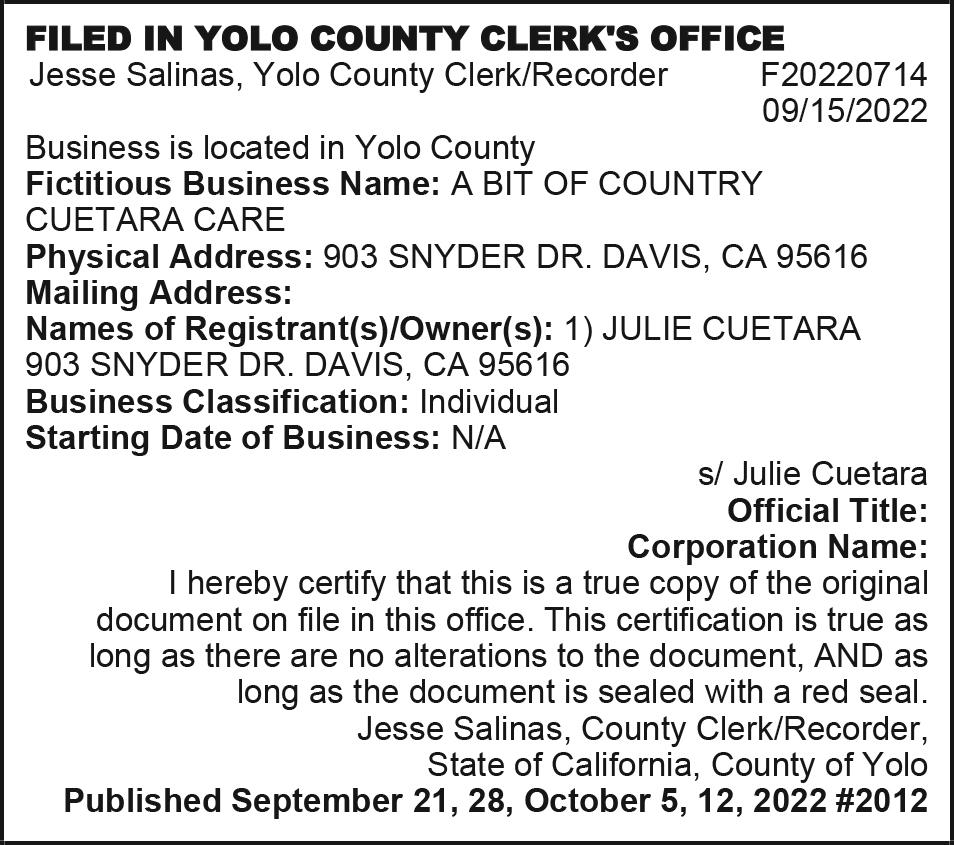 FILED IN YOLO COUNTY CLERK'S OFFICE
Jesse Salinas, Yolo County Clerk/Recorder F20220714 09/15/2022

Business is located in Yolo County
Fictitious Business Name: A BIT OF COUNTRY CUETARA CARE
Physical Address: 903 SNYDER DR. DAVIS, CA 95616
Mailing Address:
Names of Registrant(s)/Owner(s): 1) JULIE CUETARA 903 SNYDER DR. DAVIS, CA 95616
Business Classification: Individual
Starting Date of Business: N/A

s/ Julie Cuetara
Official Title:
Corporation Name:
I hereby certify that this is a true copy of the original document on file in this office. This certification is true as long as there are no alterations to the document, AND as long as the document is sealed with a red seal.
Jesse Salinas, County Clerk/Recorder,
State of California, County of Yolo
Published September 21, 28, October 5, 12, 2022 #2012